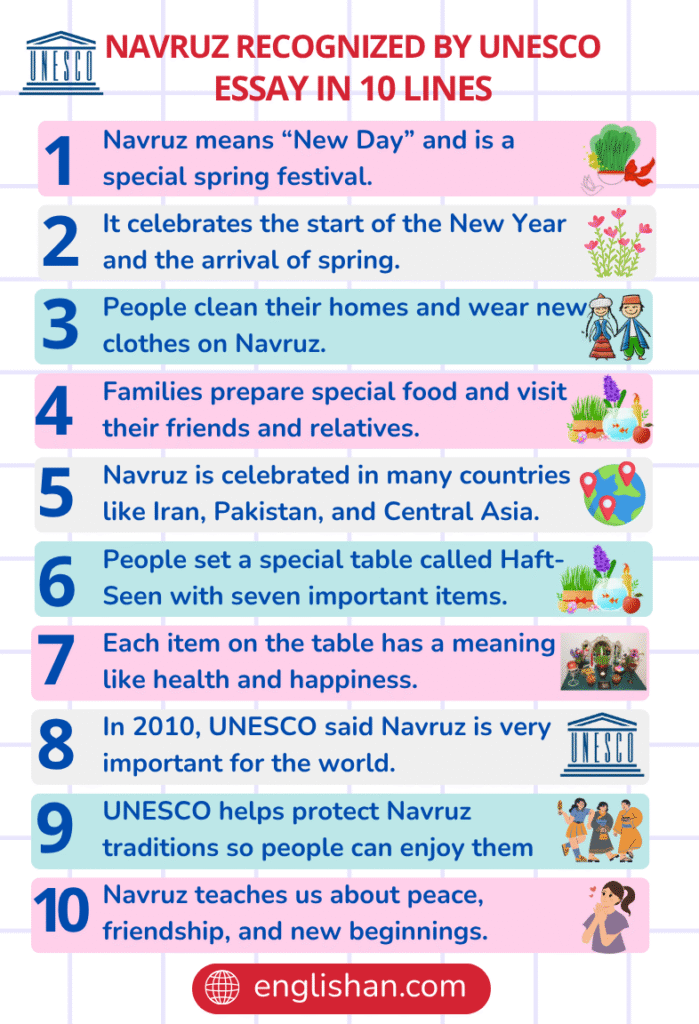 UNESCO

NAVRUZ RECOGNIZED BY UNESCO ESSAY IN 10 LINES

1 Navruz means “New Day” and is a special spring festival.

2 It celebrates the start of the New Year and the arrival of spring.

3 People clean their homes and wear new clothes on Navruz.

4 Families prepare special food and visit their friends and relatives.

5 Navruz is celebrated in many countries like Iran, Pakistan, and Central Asia.

6 People set a special table called Haft-Seen with seven important items.

7 Each item on the table has a meaning like health and happiness.

8 In 2010, UNESCO said Navruz is very important for the world.

UNESCO

9 UNESCO helps protect Navruz traditions so people can enjoy them

10 Navruz teaches us about peace, friendship, and new beginnings.

englishan.com